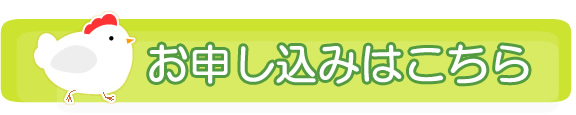 お申し込みはこちら